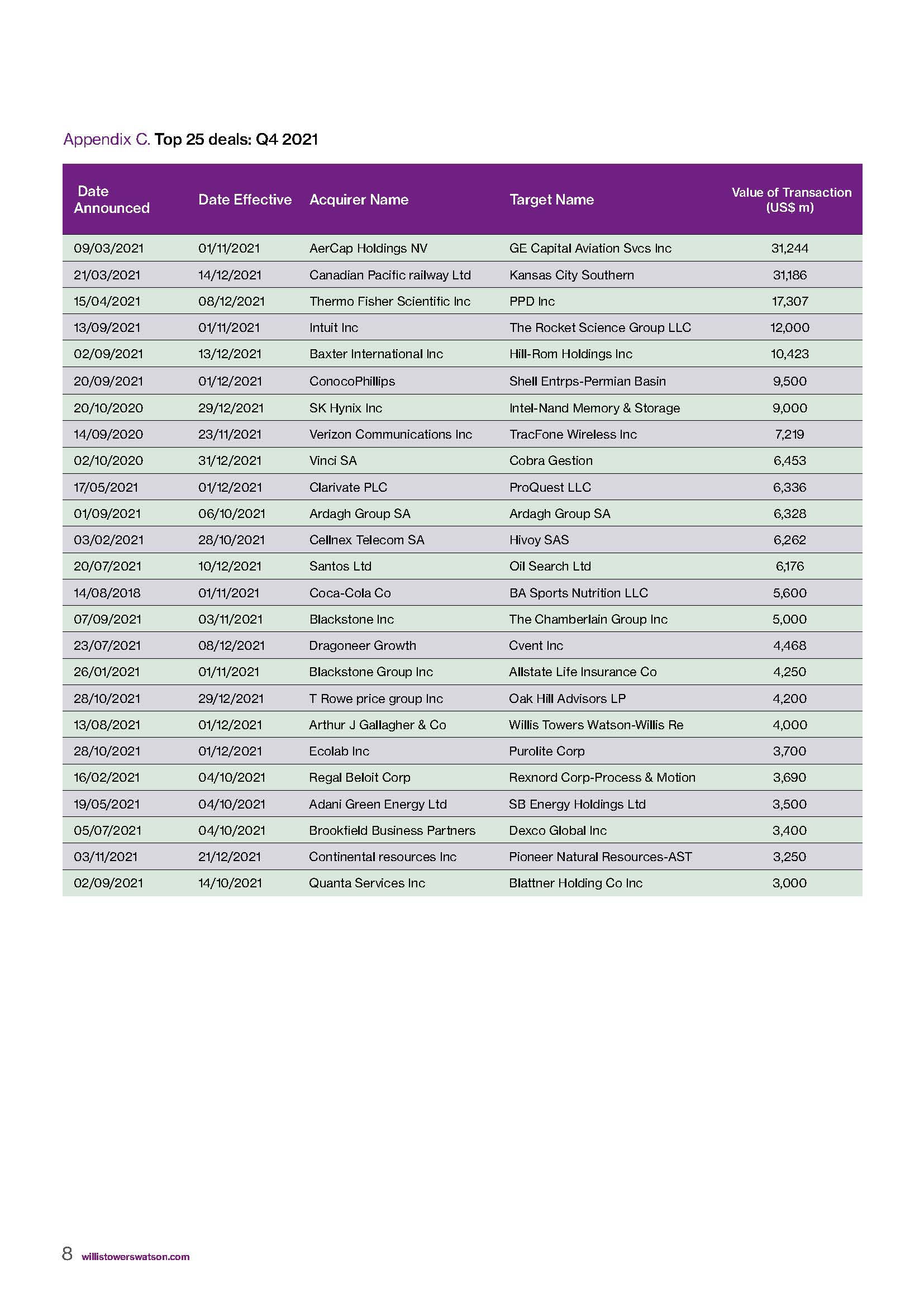 Appendix C. Top 25 deals: Q4 2021

| Date Announced | Date Effective | Acquirer Name | Target Name | Value of Transaction (US$ m) |
|---|---|---|---|---|
| 09/03/2021 | 01/11/2021 | AerCap Holdings NV | GE Capital Aviation Svcs Inc | 31,244 |
| 21/03/2021 | 14/12/2021 | Canadian Pacific railway Ltd | Kansas City Southern | 31,186 |
| 15/04/2021 | 08/12/2021 | Thermo Fisher Scientific Inc | PPD Inc | 17,307 |
| 13/09/2021 | 01/11/2021 | Intuit Inc | The Rocket Science Group LLC | 12,000 |
| 02/09/2021 | 13/12/2021 | Baxter International Inc | Hill-Rom Holdings Inc | 10,423 |
| 20/09/2021 | 01/12/2021 | ConocoPhillips | Shell Entrps-Permian Basin | 9,500 |
| 20/10/2020 | 29/12/2021 | SK Hynix Inc | Intel-Nand Memory & Storage | 9,000 |
| 14/09/2020 | 23/11/2021 | Verizon Communications Inc | TracFone Wireless Inc | 7,219 |
| 02/10/2020 | 31/12/2021 | Vinci SA | Cobra Gestion | 6,453 |
| 17/05/2021 | 01/12/2021 | Clarivate PLC | ProQuest LLC | 6,336 |
| 01/09/2021 | 06/10/2021 | Ardagh Group SA | Ardagh Group SA | 6,328 |
| 03/02/2021 | 28/10/2021 | Cellnex Telecom SA | Hivoy SAS | 6,262 |
| 20/07/2021 | 10/12/2021 | Santos Ltd | Oil Search Ltd | 6,176 |
| 14/08/2018 | 01/11/2021 | Coca-Cola Co | BA Sports Nutrition LLC | 5,600 |
| 07/09/2021 | 03/11/2021 | Blackstone Inc | The Chamberlain Group Inc | 5,000 |
| 23/07/2021 | 08/12/2021 | Dragoneer Growth | Cvent Inc | 4,468 |
| 26/01/2021 | 01/11/2021 | Blackstone Group Inc | Allstate Life Insurance Co | 4,250 |
| 28/10/2021 | 29/12/2021 | T Rowe price group Inc | Oak Hill Advisors LP | 4,200 |
| 13/08/2021 | 01/12/2021 | Arthur J Gallagher & Co | Willis Towers Watson-Willis Re | 4,000 |
| 28/10/2021 | 01/12/2021 | Ecolab Inc | Purolite Corp | 3,700 |
| 16/02/2021 | 04/10/2021 | Regal Beloit Corp | Rexnord Corp-Process & Motion | 3,690 |
| 19/05/2021 | 04/10/2021 | Adani Green Energy Ltd | SB Energy Holdings Ltd | 3,500 |
| 05/07/2021 | 04/10/2021 | Brookfield Business Partners | Dexco Global Inc | 3,400 |
| 03/11/2021 | 21/12/2021 | Continental resources Inc | Pioneer Natural Resources-AST | 3,250 |
| 02/09/2021 | 14/10/2021 | Quanta Services Inc | Blattner Holding Co Inc | 3,000 |

8 willistowerswatson.com